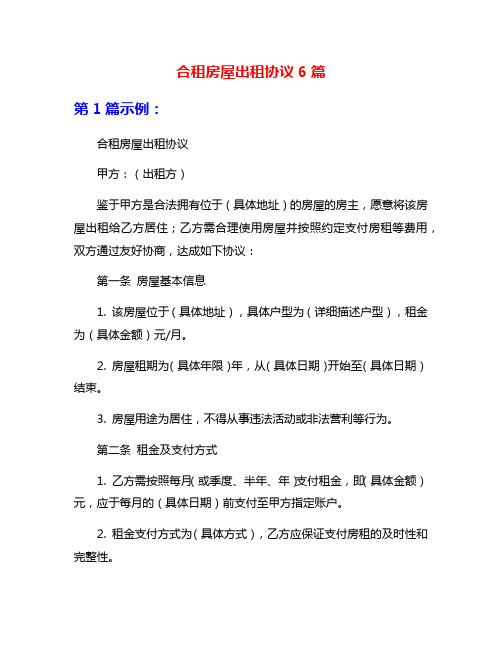 合租房屋出租协议 6 篇

第 1 篇示例：

合租房屋出租协议

甲方：（出租方）

鉴于甲方是合法拥有位于（具体地址）的房屋的房主，愿意将该房屋出租给乙方居住；乙方需合理使用房屋并按照约定支付房租等费用，双方通过友好协商，达成如下协议：

第一条 房屋基本信息

1. 该房屋位于（具体地址），具体户型为（详细描述户型），租金为（具体金额）元/月。

2. 房屋租期为（具体年限）年，从（具体日期）开始至（具体日期）结束。

3. 房屋用途为居住，不得从事违法活动或非法营利等行为。

第二条 租金及支付方式

1. 乙方需按照每月（或季度、半年、年）支付租金，即（具体金额）元，应于每月的（具体日期）前支付至甲方指定账户。

2. 租金支付方式为（具体方式），乙方应保证支付房租的及时性和完整性。